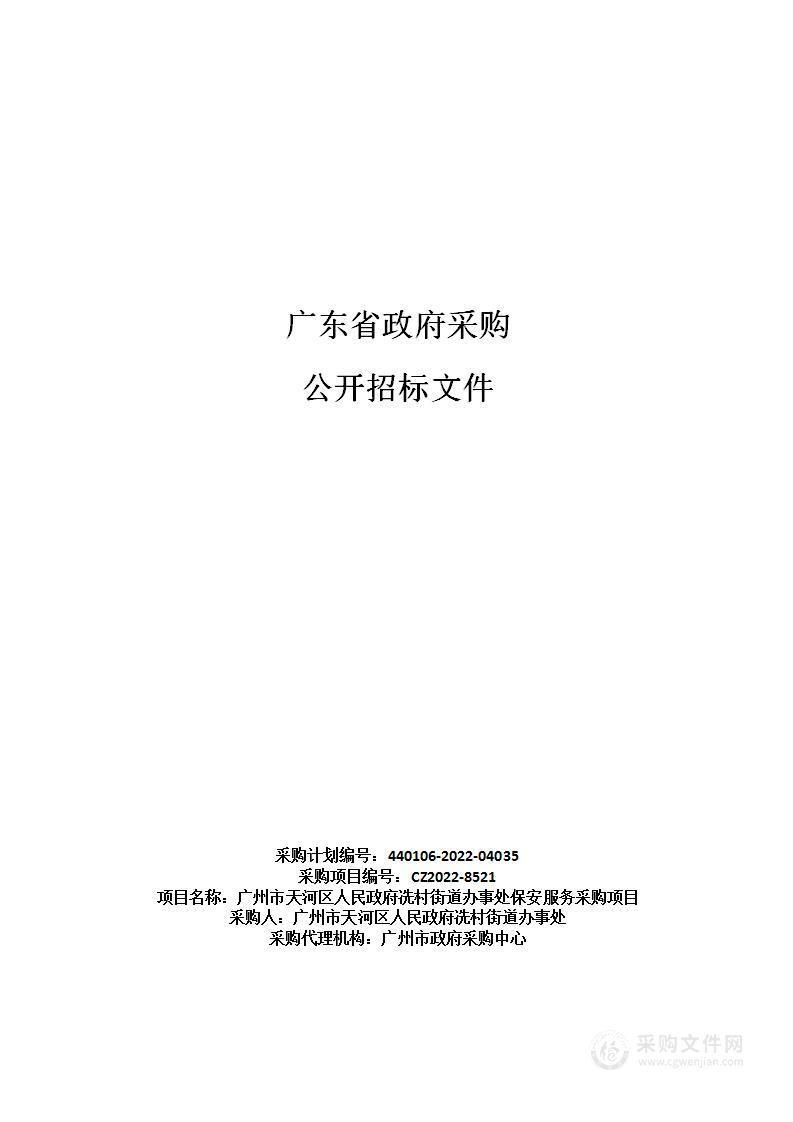 广东省政府采购

公开招标文件

采购计划编号：440106-2022-04035
采购项目编号：CZ2022-8521
项目名称：广州市天河区人民政府冼村街道办事处保安服务采购项目
采购人：广州市天河区人民政府冼村街道办事处
采购代理机构：广州市政府采购中心

采购文件网
www.cgwenjian.com